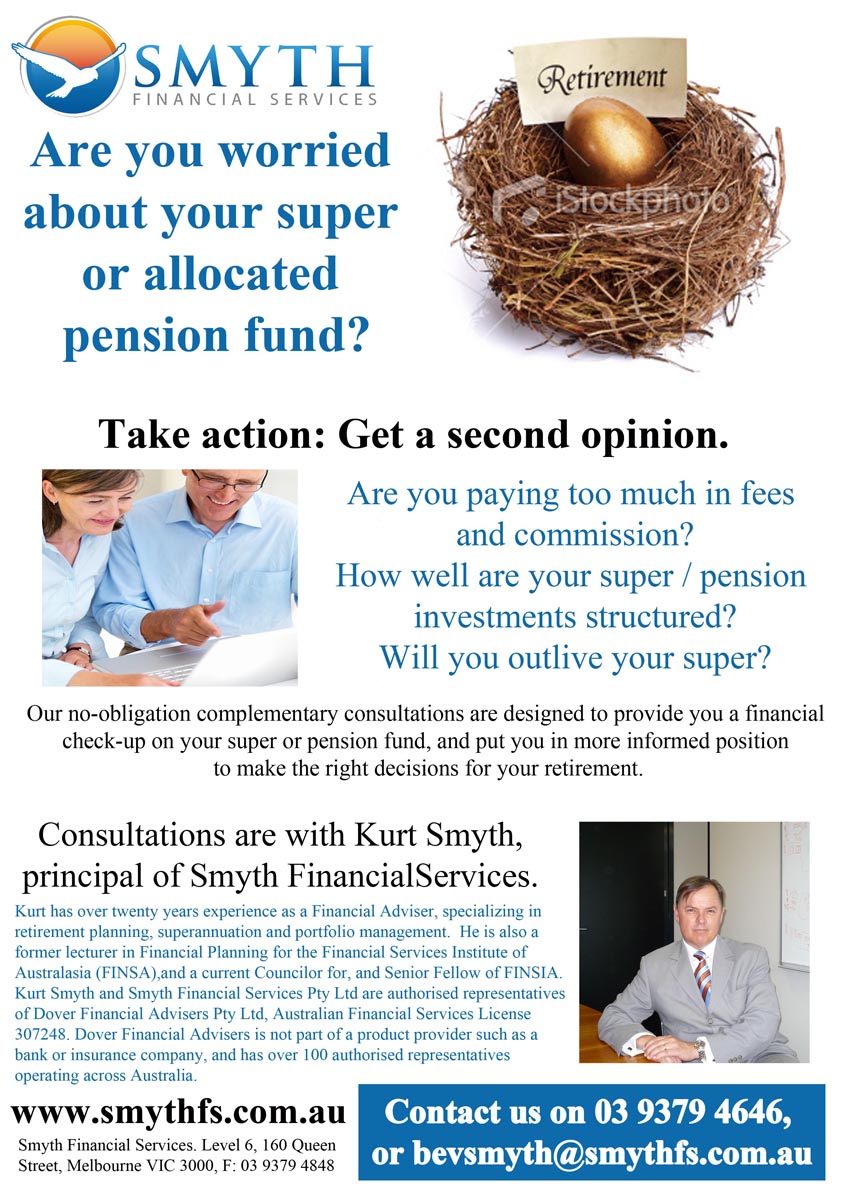 SMYTH
FINANCIAL SERVICES

Are you worried about your super or allocated pension fund?

Retirement

iStockphoto

Take action: Get a second opinion.

Are you paying too much in fees and commission?
How well are your super / pension investments structured?
Will you outlive your super?

Our no-obligation complementary consultations are designed to provide you a financial check-up on your super or pension fund, and put you in more informed position to make the right decisions for your retirement.

Consultations are with Kurt Smyth, principal of Smyth FinancialServices.

Kurt has over twenty years experience as a Financial Adviser, specializing in retirement planning, superannuation and portfolio management. He is also a former lecturer in Financial Planning for the Financial Services Institute of Australasia (FINSA),and a current Councilor for, and Senior Fellow of FINSIA. Kurt Smyth and Smyth Financial Services Pty Ltd are authorised representatives of Dover Financial Advisers Pty Ltd, Australian Financial Services License 307248. Dover Financial Advisers is not part of a product provider such as a bank or insurance company, and has over 100 authorised representatives operating across Australia.

www.smythfs.com.au

Smyth Financial Services. Level 6, 160 Queen Street, Melbourne VIC 3000, F: 03 9379 4848

Contact us on 03 9379 4646, or bevsmyth@smythfs.com.au